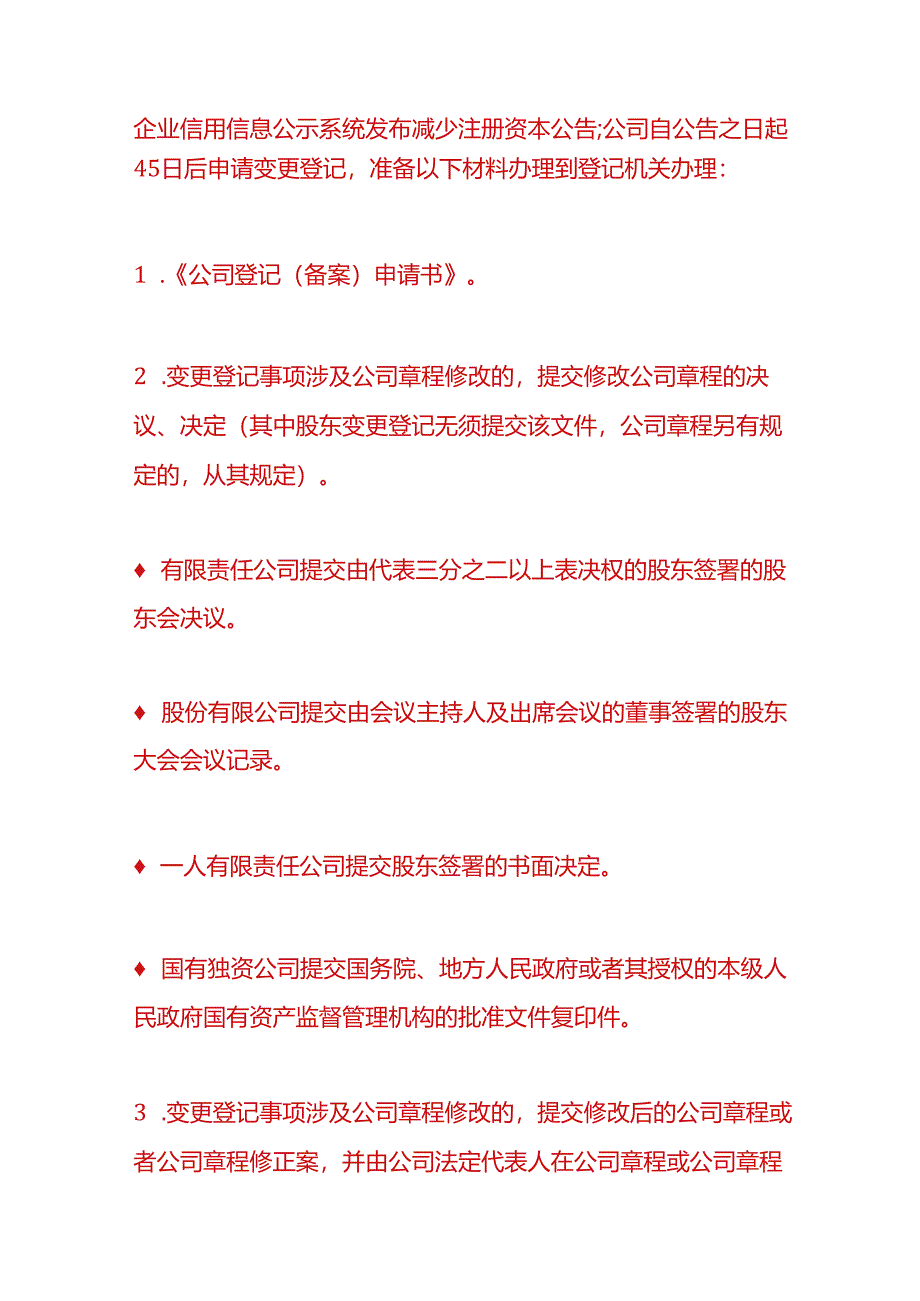 企业信用信息公示系统发布减少注册资本公告;公司自公告之日起45日后申请变更登记，准备以下材料办理到登记机关办理：

1 .《公司登记（备案）申请书》。

2 .变更登记事项涉及公司章程修改的，提交修改公司章程的决议、决定（其中股东变更登记无须提交该文件，公司章程另有规定的，从其规定）。

♦ 有限责任公司提交由代表三分之二以上表决权的股东签署的股东会决议。

♦ 股份有限公司提交由会议主持人及出席会议的董事签署的股东大会会议记录。

♦ 一人有限责任公司提交股东签署的书面决定。

♦ 国有独资公司提交国务院、地方人民政府或者其授权的本级人民政府国有资产监督管理机构的批准文件复印件。

3 .变更登记事项涉及公司章程修改的，提交修改后的公司章程或者公司章程修正案，并由公司法定代表人在公司章程或公司章程